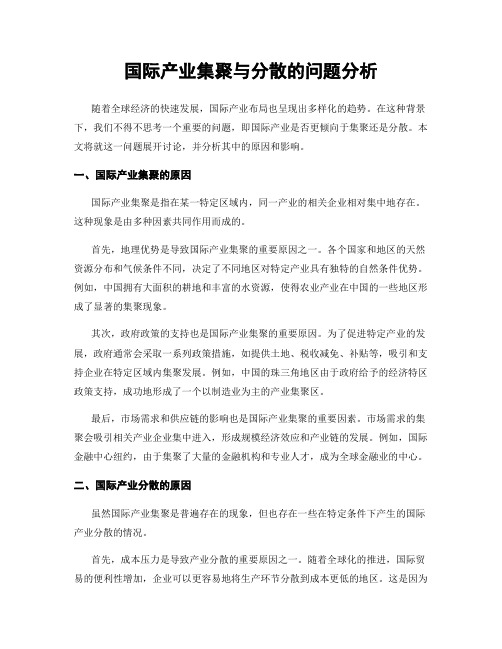 国际产业集聚与分散的问题分析

随着全球经济的快速发展，国际产业布局也呈现出多样化的趋势。在这种背景下，我们不得不思考一个重要的问题，即国际产业是否更倾向于集聚还是分散。本文将就这一问题展开讨论，并分析其中的原因和影响。

一、国际产业集聚的原因

国际产业集聚是指在某一特定区域内，同一产业的相关企业相对集中地存在。这种现象是由多种因素共同作用而成的。

首先，地理优势是导致国际产业集聚的重要原因之一。各个国家和地区的天然资源分布和气候条件不同，决定了不同地区对特定产业具有独特的自然条件优势。例如，中国拥有大面积的耕地和丰富的水资源，使得农业产业在中国的一些地区形成了显著的集聚现象。

其次，政府政策的支持也是国际产业集聚的重要原因。为了促进特定产业的发展，政府通常会采取一系列政策措施，如提供土地、税收减免、补贴等，吸引和支持企业在特定区域内集聚发展。例如，中国的珠三角地区由于政府给予的经济特区政策支持，成功地形成了一个以制造业为主的产业集聚区。

最后，市场需求和供应链的影响也是国际产业集聚的重要因素。市场需求的集聚会吸引相关产业企业集中进入，形成规模经济效应和产业链的发展。例如，国际金融中心纽约，由于集聚了大量的金融机构和专业人才，成为全球金融业的中心。

二、国际产业分散的原因

虽然国际产业集聚是普遍存在的现象，但也存在一些在特定条件下产生的国际产业分散的情况。

首先，成本压力是导致产业分散的重要原因之一。随着全球化的推进，国际贸易的便利性增加，企业可以更容易地将生产环节分散到成本更低的地区。这是因为